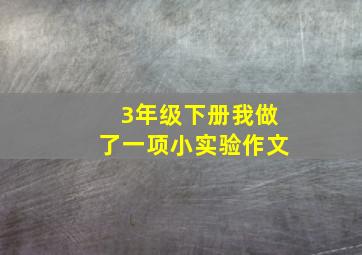 3年级下册我做了一项小实验作文